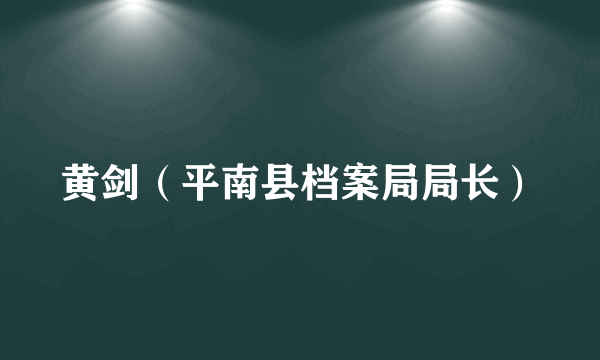 黄剑（平南县档案局局长）